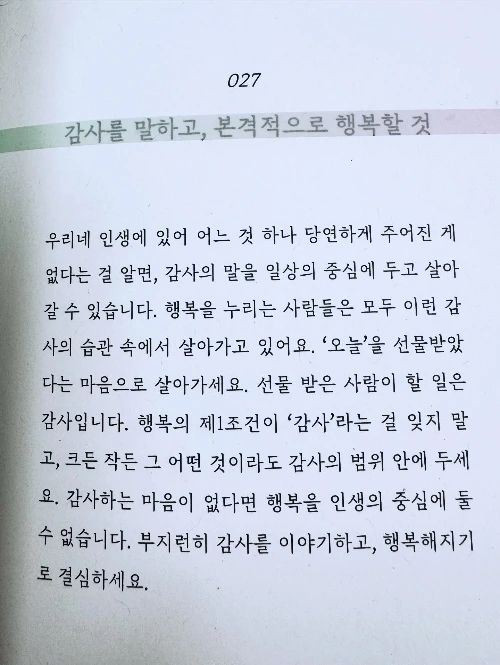 027

감사를 말하고, 본격적으로 행복할 것

우리네 인생에 있어 어느 것 하나 당연하게 주어진 게 없다는 걸 알면, 감사의 말을 일상의 중심에 두고 살아갈 수 있습니다. 행복을 누리는 사람들은 모두 이런 감사의 습관 속에서 살아가고 있어요. '오늘'을 선물받았다는 마음으로 살아가세요. 선물 받은 사람이 할 일은 감사입니다. 행복의 제1조건이 '감사'라는 걸 잊지 말고, 크든 작든 그 어떤 것이라도 감사의 범위 안에 두세요. 감사하는 마음이 없다면 행복을 인생의 중심에 둘 수 없습니다. 부지런히 감사를 이야기하고, 행복해지기로 결심하세요.